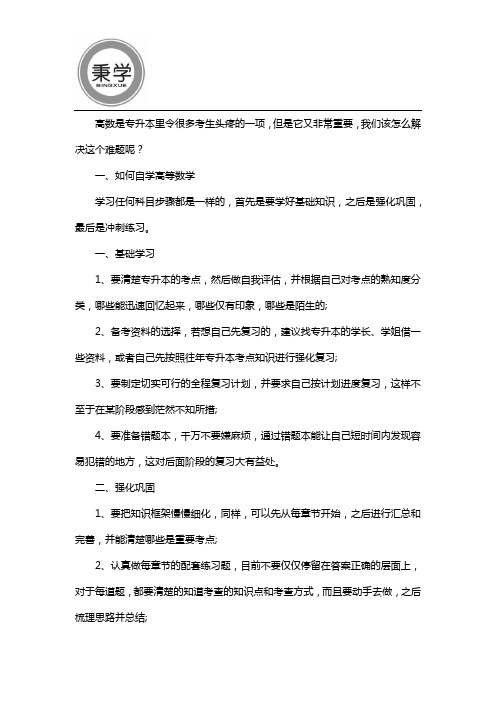 秉学
BINGXUE

高数是专升本里令很多考生头疼的一项，但是它又非常重要，我们该怎么解决这个难题呢？

一、如何自学高等数学

学习任何科目步骤都是一样的，首先是要学好基础知识，之后是强化巩固，最后是冲刺练习。

一、基础学习

1、要清楚专升本的考点，然后做自我评估，并根据自己对考点的熟知度分类，哪些能迅速回忆起来，哪些仅有印象，哪些是陌生的;

2、备考资料的选择，若想自己先复习的，建议找专升本的学长、学姐借一些资料，或者自己先按照往年专升本考点知识进行强化复习;

3、要制定切实可行的全程复习计划，并要求自己按计划进度复习，这样不至于在某阶段感到茫然不知所措;

4、要准备错题本，千万不要嫌麻烦，通过错题本能让自己短时间内发现容易犯错的地方，这对后面阶段的复习大有益处。

二、强化巩固

1、要把知识框架慢慢细化，同样，可以先从每章节开始，之后进行汇总和完善，并能清楚哪些是重要考点;

2、认真做每章节的配套练习题，目前不要仅仅停留在答案正确的层面上，对于每道题，都要清楚的知道考查的知识点和考查方式，而且要动手去做，之后梳理思路并总结;